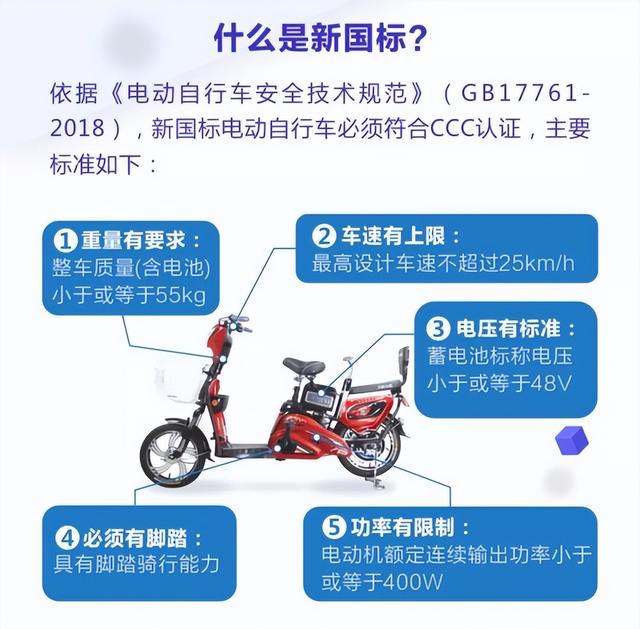 什么是新国标？

依据《电动自行车安全技术规范》（GB17761-2018），新国标电动自行车必须符合CCC认证，主要标准如下：

1 重量有要求：
整车质量(含电池)小于或等于55kg

2 车速有上限：
最高设计车速不超过25km/h

3 电压有标准：
蓄电池标称电压小于或等于48V

4 必须有脚踏：
具有脚踏骑行能力

5 功率有限制：
电动机额定连续输出功率小于或等于400W